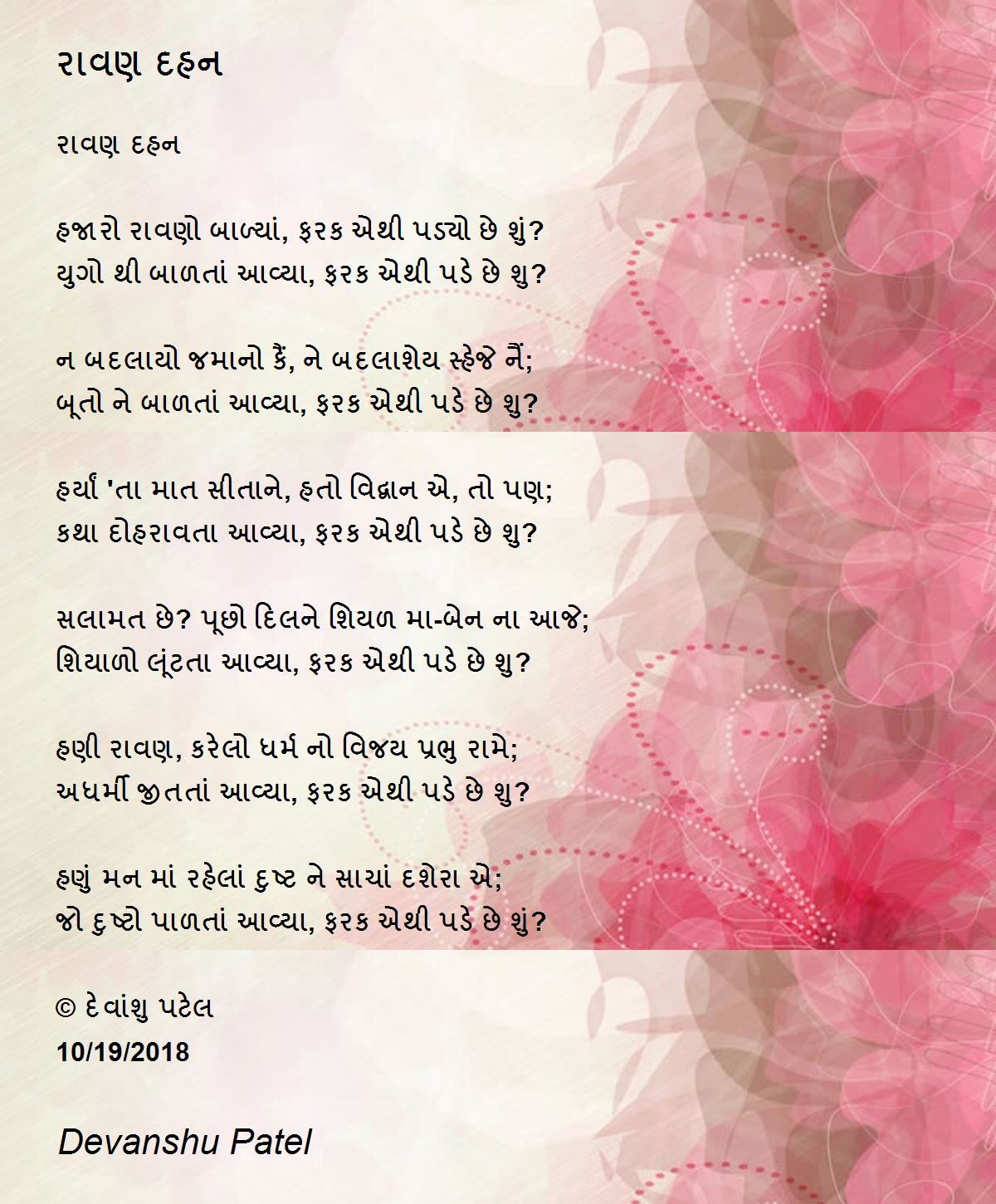 રાવણ દહન

રાવણ દહન

હજારો રાવણો બાળ્યાં, ફરક એથી પડ્યો છે શું?
યુગો થી બાળતાં આવ્યા, ફરક એથી પડે છે શુ?

ન બદલાયો જમાનો કૈં, ને બદલાશેય સ્હેજે નૈં;
બૂતો ને બાળતાં આવ્યા, ફરક એથી પડે છે શુ?

હર્યાં 'તા માત સીતાને, હતો વિદ્વાન એ, તો પણ;
કથા દોહરાવતા આવ્યા, ફરક એથી પડે છે શુ?

સલામત છે? પૂછો દિલને શિયળ મા-બેન ના આજે;
શિયાળો લૂંટતા આવ્યા, ફરક એથી પડે છે શુ?

હણી રાવણ, કરેલો ધર્મ નો વિજય પ્રભુ રામે;
અધર્મી જીતતાં આવ્યા, ફરક એથી પડે છે શુ?

હણું મન માં રહેલાં દુષ્ટ ને સાચાં દશેરા એ;
જો દુષ્ટો પાળતાં આવ્યા, ફરક એથી પડે છે શું?

© દેવાંશુ પટેલ
10/19/2018

Devanshu Patel